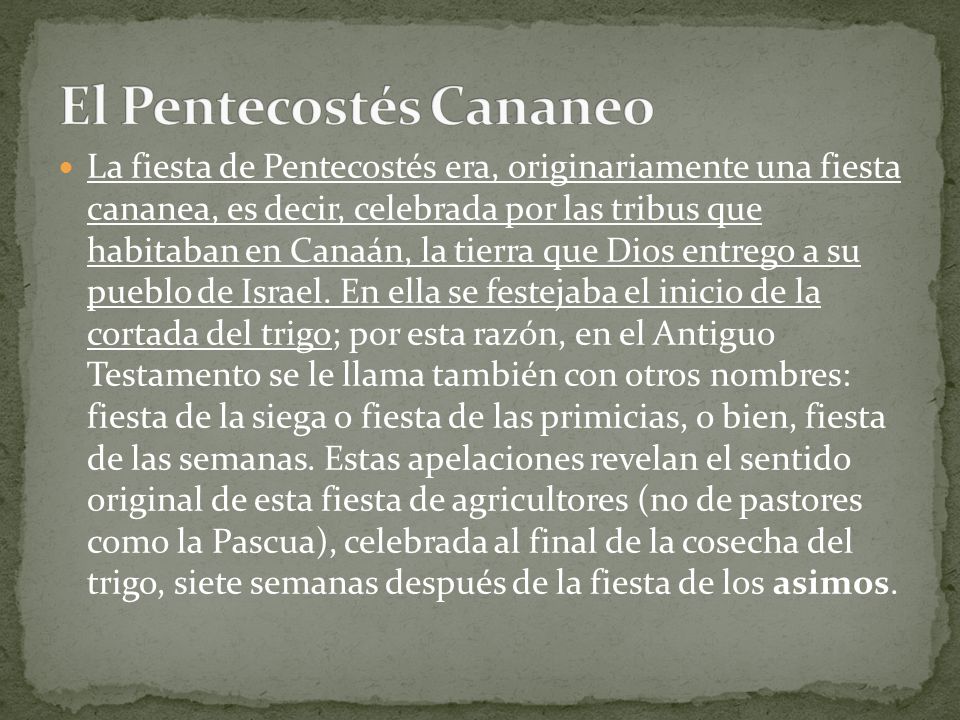 El Pentecostés Cananeo

La fiesta de Pentecostés era, originariamente una fiesta cananea, es decir, celebrada por las tribus que habitaban en Canaán, la tierra que Dios entrego a su pueblo de Israel. En ella se festejaba el inicio de la cortada del trigo; por esta razón, en el Antiguo Testamento se le llama también con otros nombres: fiesta de la siega o fiesta de las primicias, o bien, fiesta de las semanas. Estas apelaciones revelan el sentido original de esta fiesta de agricultores (no de pastores como la Pascua), celebrada al final de la cosecha del trigo, siete semanas después de la fiesta de los asimos.